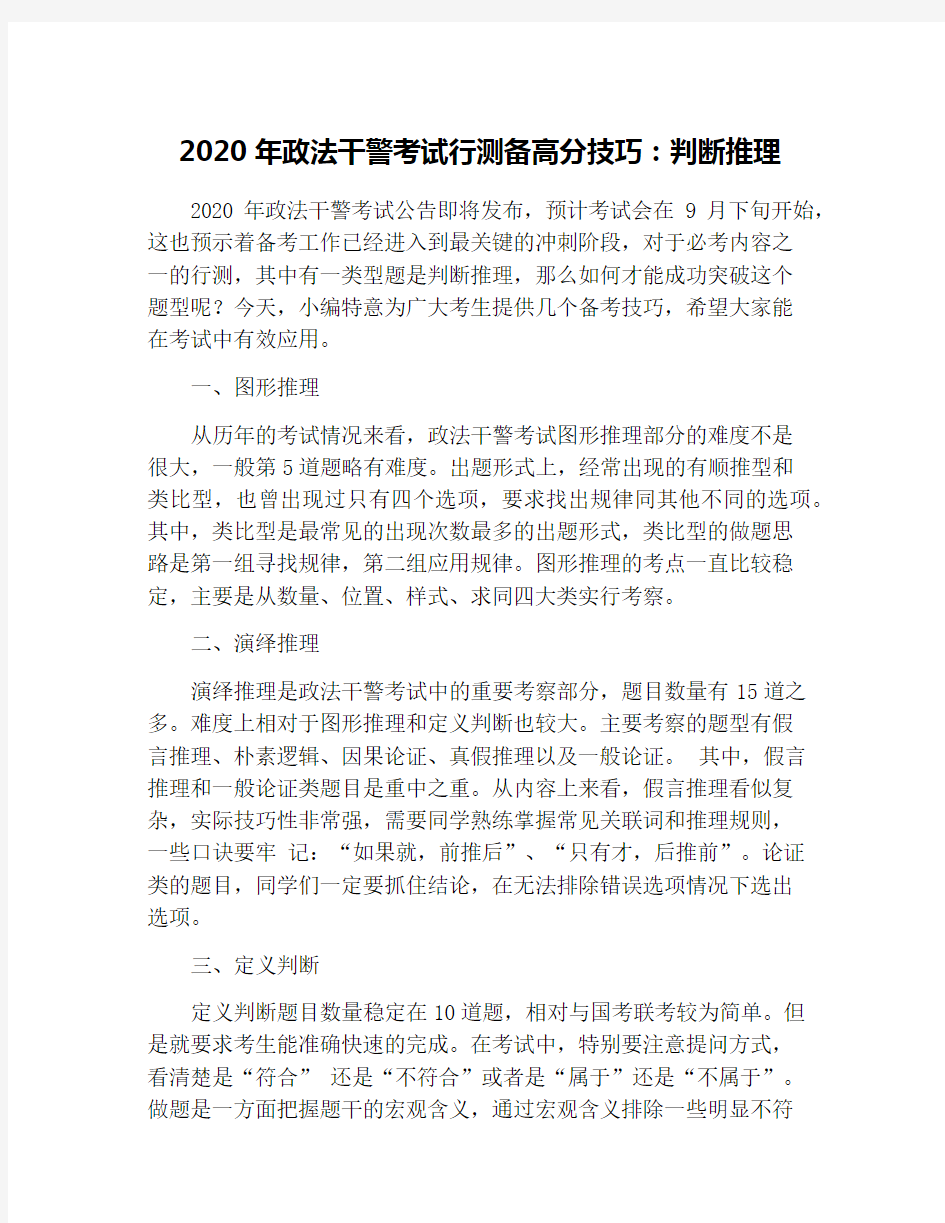 2020年政法干警考试行测备高分技巧：判断推理

2020 年政法干警考试公告即将发布，预计考试会在 9 月下旬开始，这也预示着备考工作已经进入到最关键的冲刺阶段，对于必考内容之一的行测，其中有一类型题是判断推理，那么如何才能成功突破这个题型呢？今天，小编特意为广大考生提供几个备考技巧，希望大家能在考试中有效应用。

一、图形推理

从历年的考试情况来看，政法干警考试图形推理部分的难度不是很大，一般第5道题略有难度。出题形式上，经常出现的有顺推型和类比型，也曾出现过只有四个选项，要求找出规律同其他不同的选项。其中，类比型是最常见的出现次数最多的出题形式，类比型的做题思路是第一组寻找规律，第二组应用规律。图形推理的考点一直比较稳定，主要是从数量、位置、样式、求同四大类实行考察。

二、演绎推理

演绎推理是政法干警考试中的重要考察部分，题目数量有15道之多。难度上相对于图形推理和定义判断也较大。主要考察的题型有假言推理、朴素逻辑、因果论证、真假推理以及一般论证。 其中，假言推理和一般论证类题目是重中之重。从内容上来看，假言推理看似复杂，实际技巧性非常强，需要同学熟练掌握常见关联词和推理规则，一些口诀要牢 记：“如果就，前推后”、“只有才，后推前”。论证类的题目，同学们一定要抓住结论，在无法排除错误选项情况下选出选项。

三、定义判断

定义判断题目数量稳定在10道题，相对与国考联考较为简单。但是就要求考生能准确快速的完成。在考试中，特别要注意提问方式，看清楚是“符合” 还是“不符合”或者是“属于”还是“不属于”。做题是一方面把握题干的宏观含义，通过宏观含义排除一些明显不符